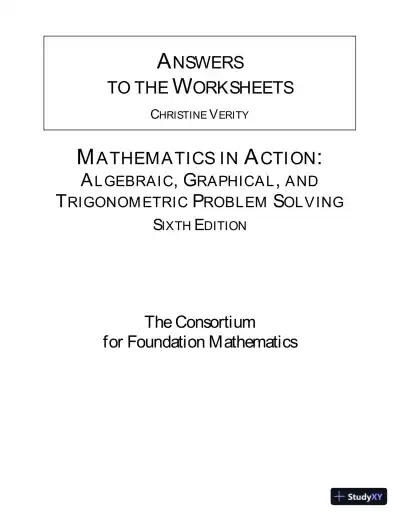 ANSWERS
TO THE WORKSHEETS

CHRISTINE VERITY

MATHEMATICS IN ACTION:
ALGEBRAIC, GRAPHICAL, AND
TRIGONOMETRIC PROBLEM SOLVING
SIXTH EDITION

The Consortium
for Foundation Mathematics

StudyXY